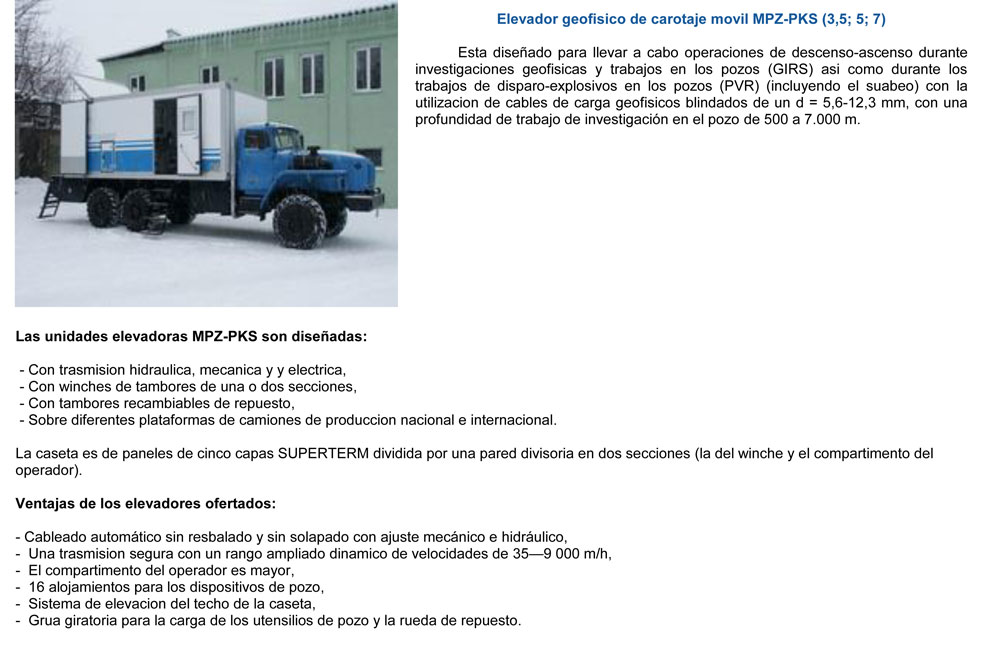 Elevador geofisico de carotaje movil MPZ-PKS (3,5; 5; 7)

Esta diseñado para llevar a cabo operaciones de descenso-ascenso durante investigaciones geofisicas y trabajos en los pozos (GIRS) asi como durante los trabajos de disparo-explosivos en los pozos (PVR) (incluyendo el suabeo) con la utilizacion de cables de carga geofisicos blindados de un d = 5,6-12,3 mm, con una profundidad de trabajo de investigación en el pozo de 500 a 7.000 m.

Las unidades elevadoras MPZ-PKS son diseñadas:

- Con trasmision hidraulica, mecanica y y electrica,
- Con winches de tambores de una o dos secciones,
- Con tambores recambiables de repuesto,
- Sobre diferentes plataformas de camiones de produccion nacional e internacional.

La caseta es de paneles de cinco capas SUPERTERM dividida por una pared divisoria en dos secciones (la del winche y el compartimento del operador).

Ventajas de los elevadores ofertados:

- Cableado automático sin resbalado y sin solapado con ajuste mecánico e hidráulico,
- Una trasmision segura con un rango ampliado dinamico de velocidades de 35—9 000 m/h,
- El compartimento del operador es mayor,
- 16 alojamientos para los dispositivos de pozo,
- Sistema de elevacion del techo de la caseta,
- Grua giratoria para la carga de los utensilios de pozo y la rueda de repuesto.